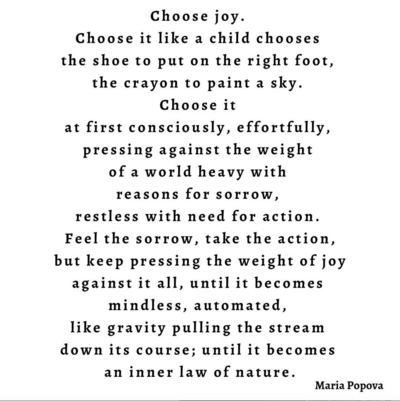 Choose joy.
Choose it like a child chooses
the shoe to put on the right foot,
the crayon to paint a sky.
Choose it
at first consciously, effortfully,
pressing against the weight
of a world heavy with
reasons for sorrow,
restless with need for action.
Feel the sorrow, take the action,
but keep pressing the weight of joy
against it all, until it becomes
mindless, automated,
like gravity pulling the stream
down its course; until it becomes
an inner law of nature.

Maria Popova